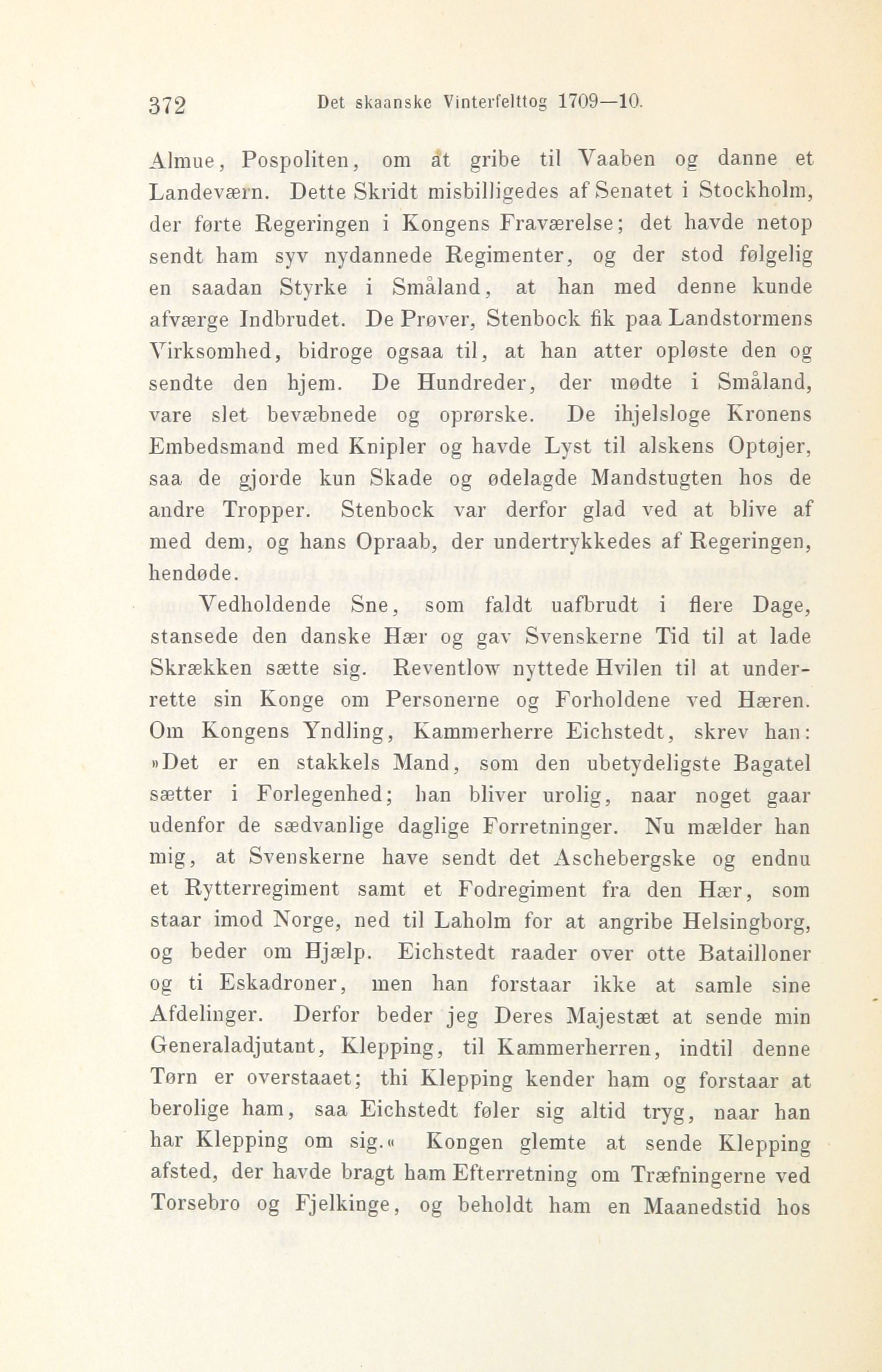 372 Det skaanske Vinterfelttog 1709—10.

Almue, Pospoliten, om at gribe til Vaaben og danne et Landeværn. Dette Skridt misbilligedes af Senatet i Stockholm, der førte Regeringen i Kongens Fraværelse; det havde netop sendt ham syv nydannede Regimenter, og der stod følgelig en saadan Styrke i Småland, at han med denne kunde afværge Indbrudet. De Prøver, Stenbock fik paa Landstormens Virksomhed, bidroge ogsaa til, at han atter opløste den og sendte den hjem. De Hundreder, der mødte i Småland, vare slet bevæbnede og oprørske. De ihjelsloge Kronens Embedsmand med Knipler og havde Lyst til alskens Optøjer, saa de gjorde kun Skade og ødelagde Mandstugten hos de andre Tropper. Stenbock var derfor glad ved at blive af med dem, og hans Opraab, der undertrykkedes af Regeringen, hendøde.

Vedholdende Sne, som faldt uafbrudt i flere Dage, stansede den danske Hær og gav Svenskerne Tid til at lade Skrækken sætte sig. Reventlow nyttede Hvilen til at underrette sin Konge om Personerne og Forholdene ved Hæren. Om Kongens Yndling, Kammerherre Eichstedt, skrev han: »Det er en stakkels Mand, som den ubetydeligste Bagatel sætter i Forlegenhed; han bliver urolig, naar noget gaar udenfor de sædvanlige daglige Forretninger. Nu mælder han mig, at Svenskerne have sendt det Aschebergske og endnu et Rytterregiment samt et Fodregiment fra den Hær, som staar imod Norge, ned til Laholm for at angribe Helsingborg, og beder om Hjælp. Eichstedt raader over otte Batailloner og ti Eskadroner, men han forstaar ikke at samle sine Afdelinger. Derfor beder jeg Deres Majestæt at sende min Generaladjutant, Klepping, til Kammerherren, indtil denne Tørn er overstaaet; thi Klepping kender ham og forstaar at berolige ham, saa Eichstedt føler sig altid tryg, naar han har Klepping om sig.« Kongen glemte at sende Klepping afsted, der havde bragt ham Efterretning om Træfningerne ved Torsebro og Fjelkinge, og beholdt ham en Maanedstid hos